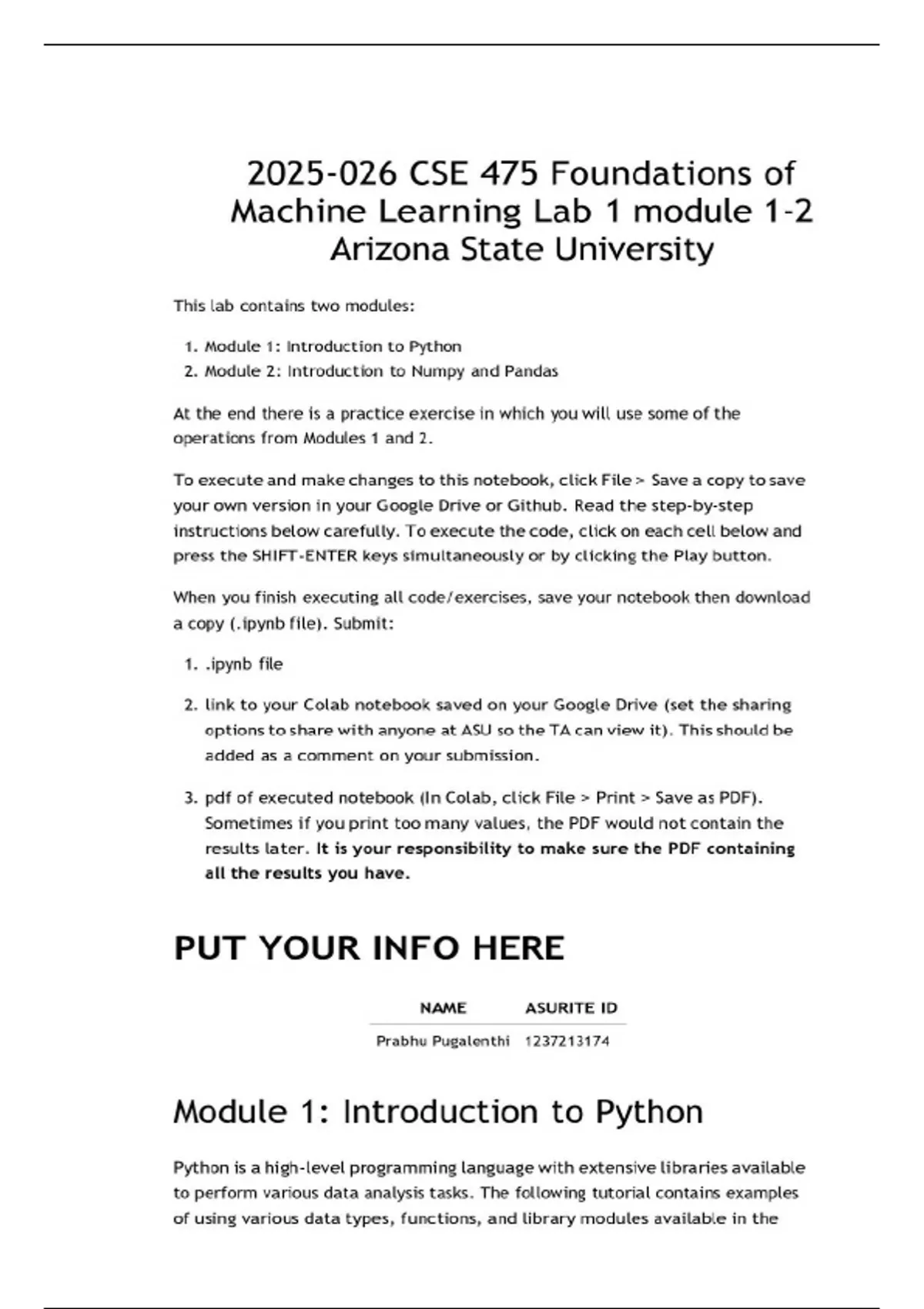 2025-026 CSE 475 Foundations of Machine Learning Lab 1 module 1-2 Arizona State University

This lab contains two modules:

1. Module 1: Introduction to Python
2. Module 2: Introduction to Numpy and Pandas

At the end there is a practice exercise in which you will use some of the operations from Modules 1 and 2.

To execute and make changes to this notebook, click File > Save a copy to save your own version in your Google Drive or Github. Read the step-by-step instructions below carefully. To execute the code, click on each cell below and press the SHIFT-ENTER keys simultaneously or by clicking the Play button.

When you finish executing all code/exercises, save your notebook then download a copy (.ipynb file). Submit:

1. .ipynb file
2. link to your Colab notebook saved on your Google Drive (set the sharing options to share with anyone at ASU so the TA can view it). This should be added as a comment on your submission.
3. pdf of executed notebook (In Colab, click File > Print > Save as PDF). Sometimes if you print too many values, the PDF would not contain the results later. It is your responsibility to make sure the PDF containing all the results you have.

PUT YOUR INFO HERE

| NAME | ASURITE ID |
|---|---|
| Prabhu Pugalenthi | 1237213174 |

Module 1: Introduction to Python

Python is a high-level programming language with extensive libraries available to perform various data analysis tasks. The following tutorial contains examples of using various data types, functions, and library modules available in the